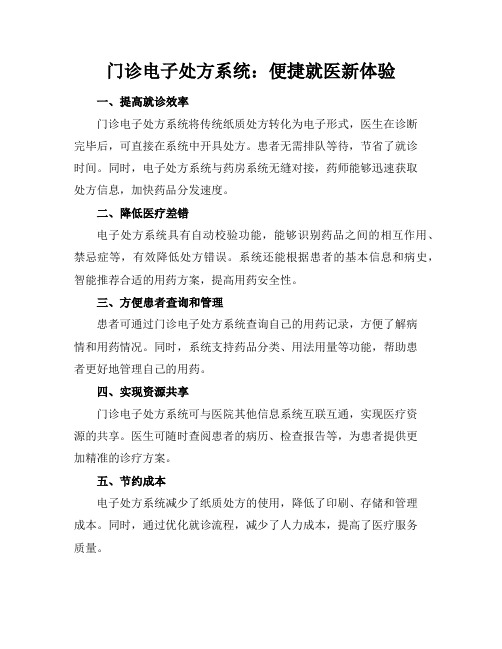 门诊电子处方系统：便捷就医新体验

一、提高就诊效率

门诊电子处方系统将传统纸质处方转化为电子形式，医生在诊断完毕后，可直接在系统中开具处方。患者无需排队等待，节省了就诊时间。同时，电子处方系统与药房系统无缝对接，药师能够迅速获取处方信息，加快药品分发速度。

二、降低医疗差错

电子处方系统具有自动校验功能，能够识别药品之间的相互作用、禁忌症等，有效降低处方错误。系统还能根据患者的基本信息和病史，智能推荐合适的用药方案，提高用药安全性。

三、方便患者查询和管理

患者可通过门诊电子处方系统查询自己的用药记录，方便了解病情和用药情况。同时，系统支持药品分类、用法用量等功能，帮助患者更好地管理自己的用药。

四、实现资源共享

门诊电子处方系统可与医院其他信息系统互联互通，实现医疗资源的共享。医生可随时查阅患者的病历、检查报告等，为患者提供更加精准的诊疗方案。

五、节约成本

电子处方系统减少了纸质处方的使用，降低了印刷、存储和管理成本。同时，通过优化就诊流程，减少了人力成本，提高了医疗服务质量。